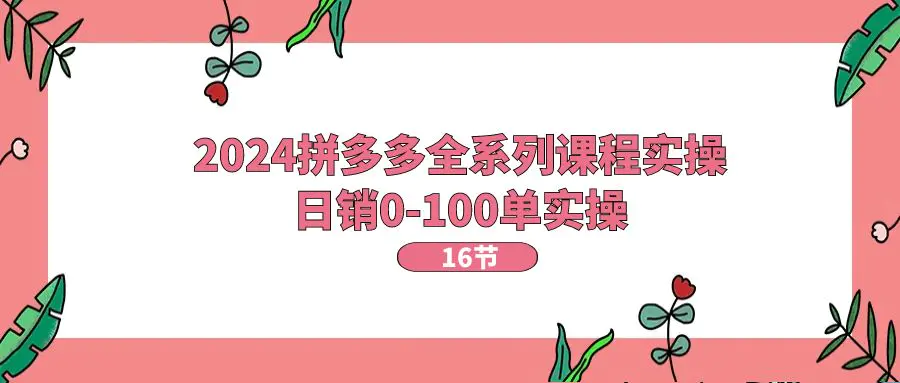 2024拼多多全系列课程实操
日销0-100单实操

16节